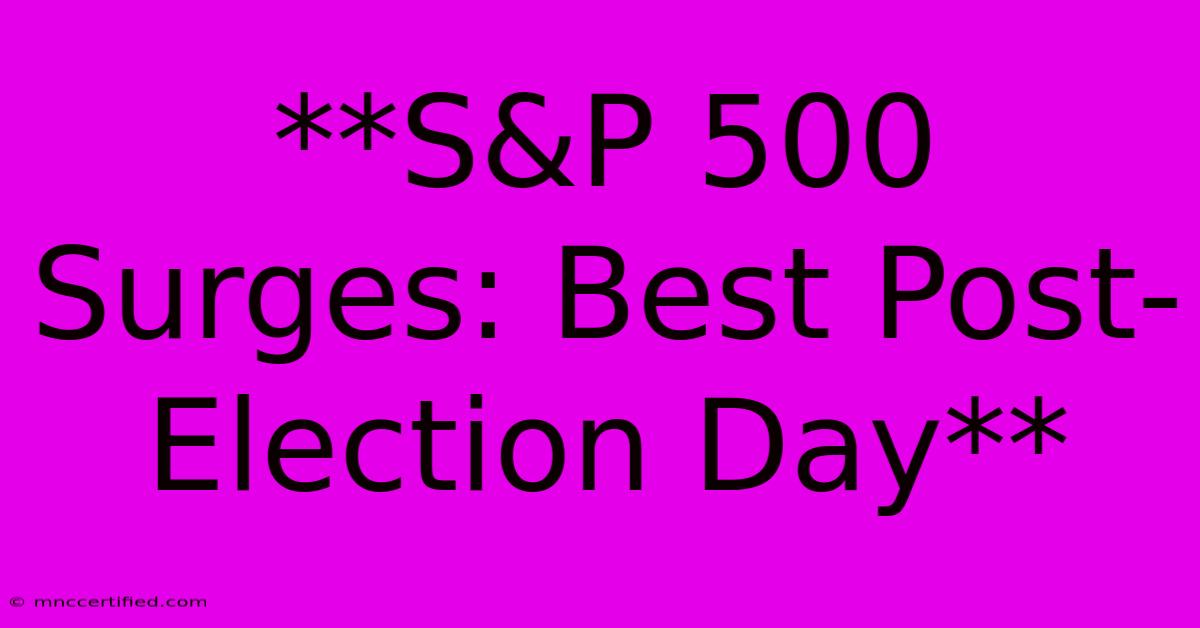 **S&P 500 Surges: Best Post-Election Day**

© mnccertified.com